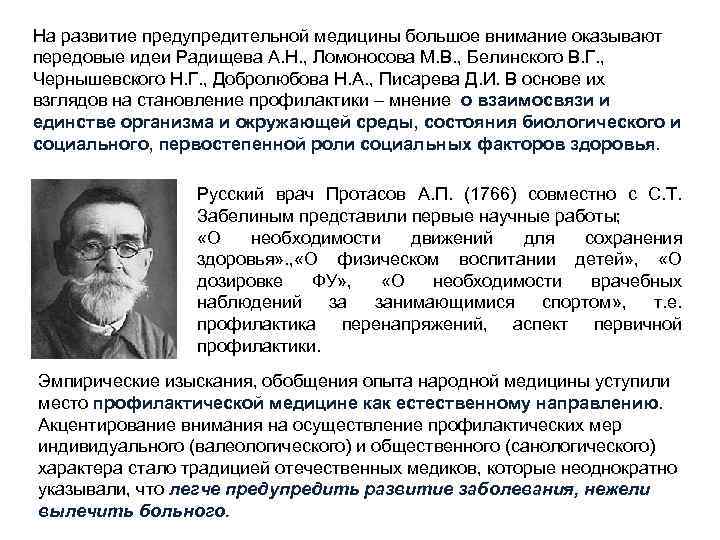 На развитие предупредительной медицины большое внимание оказывают передовые идеи Радищева А.Н., Ломоносова М.В., Белинского В.Г., Чернышевского Н.Г., Добролюбова Н.А., Писарева Д.И. В основе их взглядов на становление профилактики – мнение о взаимосвязи и единстве организма и окружающей среды, состояния биологического и социального, первостепенной роли социальных факторов здоровья.

Русский врач Протасов А.П. (1766) совместно с С.Т. Забелиным представили первые научные работы; «О необходимости движений для сохранения здоровья».,«О физическом воспитании детей», «О дозировке ФУ», «О необходимости врачебных наблюдений за занимающимися спортом», т.е. профилактика перенапряжений, аспект первичной профилактики.

Эмпирические изыскания, обобщения опыта народной медицины уступили место профилактической медицине как естественному направлению. Акцентирование внимания на осуществление профилактических мер индивидуального (валеологического) и общественного (санологического) характера стало традицией отечественных медиков, которые неоднократно указывали, что легче предупредить развитие заболевания, нежели вылечить больного.